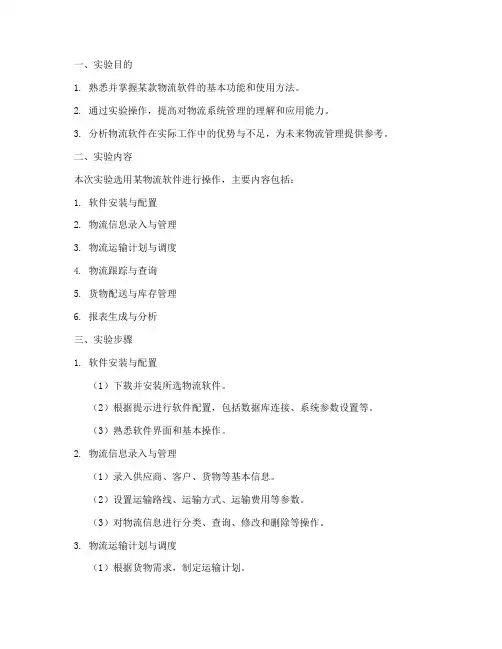 一、实验目的

1. 熟悉并掌握某款物流软件的基本功能和使用方法。

2. 通过实验操作，提高对物流系统管理的理解和应用能力。

3. 分析物流软件在实际工作中的优势与不足，为未来物流管理提供参考。

二、实验内容

本次实验选用某物流软件进行操作，主要内容包括：

1. 软件安装与配置

2. 物流信息录入与管理

3. 物流运输计划与调度

4. 物流跟踪与查询

5. 货物配送与库存管理

6. 报表生成与分析

三、实验步骤

1. 软件安装与配置

（1）下载并安装所选物流软件。

（2）根据提示进行软件配置，包括数据库连接、系统参数设置等。

（3）熟悉软件界面和基本操作。

2. 物流信息录入与管理

（1）录入供应商、客户、货物等基本信息。

（2）设置运输路线、运输方式、运输费用等参数。

（3）对物流信息进行分类、查询、修改和删除等操作。

3. 物流运输计划与调度

（1）根据货物需求，制定运输计划。